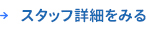 → スタッフ詳細をみる